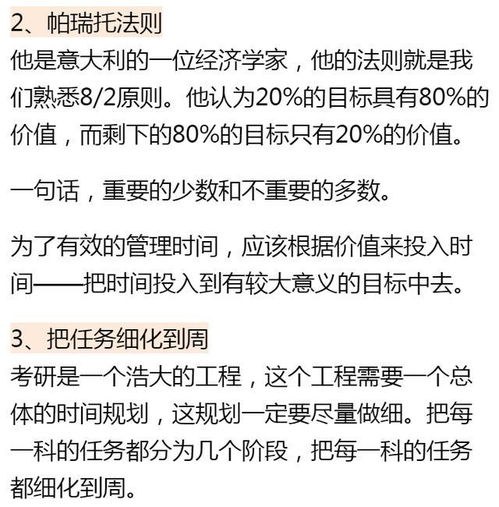 2、帕瑞托法则
他是意大利的一位经济学家，他的法则就是我们熟悉8/2原则。他认为20%的目标具有80%的价值，而剩下的80%的目标只有20%的价值。

一句话，重要的少数和不重要的多数。

为了有效的管理时间，应该根据价值来投入时间——把时间投入到有较大意义的目标中去。

3、把任务细化到周
考研是一个浩大的工程，这个工程需要一个总体的时间规划，这规划一定要尽量做细。把每一科的任务都分为几个阶段，把每一科的任务都细化到周。